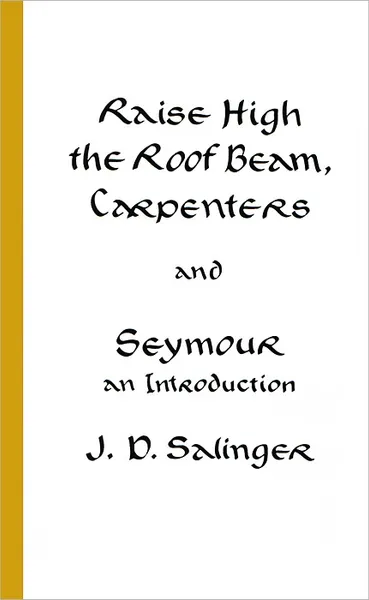 Raise High the Roof Beam, Carpenters

and

Seymour
an Introduction

J. D. Salinger